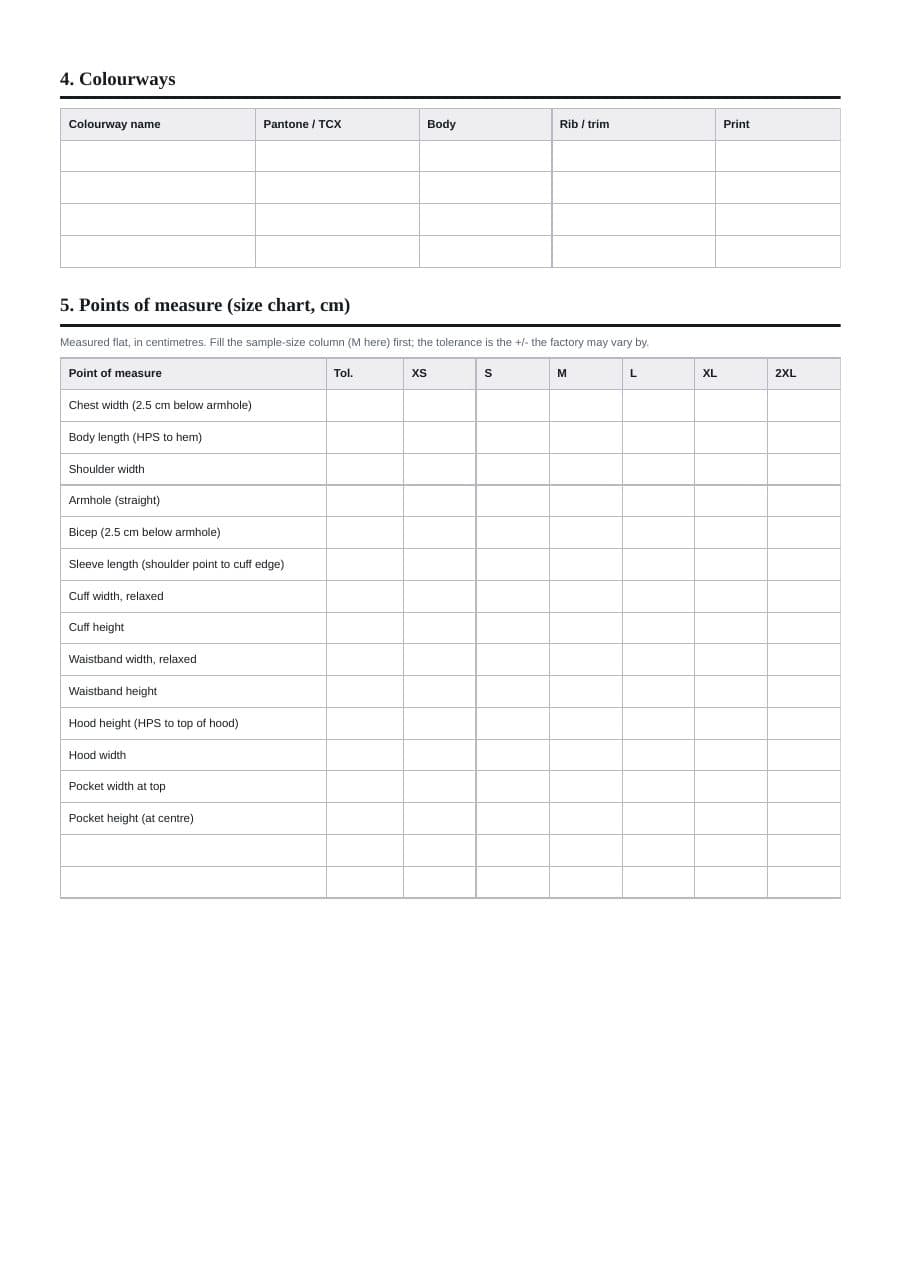 4. Colourways

| Colourway name | Pantone / TCX | Body | Rib / trim | Print |
|---|---|---|---|---|
| | | | | |
| | | | | |
| | | | | |
| | | | | |

5. Points of measure (size chart, cm)

Measured flat, in centimetres. Fill the sample-size column (M here) first; the tolerance is the +/- the factory may vary by.

| Point of measure | Tol. | XS | S | M | L | XL | 2XL |
|---|---|---|---|---|---|---|---|
| Chest width (2.5 cm below armhole) | | | | | | | |
| Body length (HPS to hem) | | | | | | | |
| Shoulder width | | | | | | | |
| Armhole (straight) | | | | | | | |
| Bicep (2.5 cm below armhole) | | | | | | | |
| Sleeve length (shoulder point to cuff edge) | | | | | | | |
| Cuff width, relaxed | | | | | | | |
| Cuff height | | | | | | | |
| Waistband width, relaxed | | | | | | | |
| Waistband height | | | | | | | |
| Hood height (HPS to top of hood) | | | | | | | |
| Hood width | | | | | | | |
| Pocket width at top | | | | | | | |
| Pocket height (at centre) | | | | | | | |
| | | | | | | | |
| | | | | | | | |